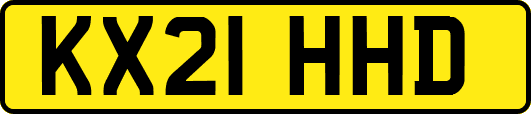 KX21 HHD